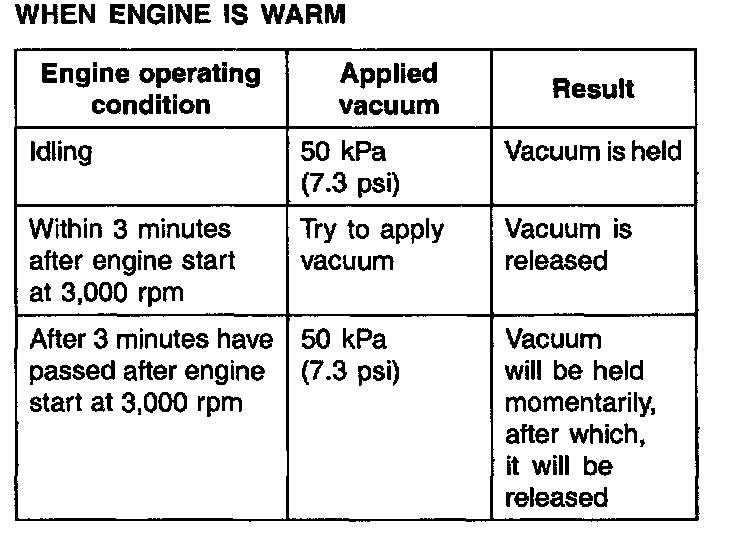 WHEN ENGINE IS WARM

| Engine operating condition | Applied vacuum | Result |
|---|---|---|
| Idling | 50 kPa (7.3 psi) | Vacuum is held |
| Within 3 minutes after engine start at 3,000 rpm | Try to apply vacuum | Vacuum is released |
| After 3 minutes have passed after engine start at 3,000 rpm | 50 kPa (7.3 psi) | Vacuum will be held momentarily, after which, it will be released |